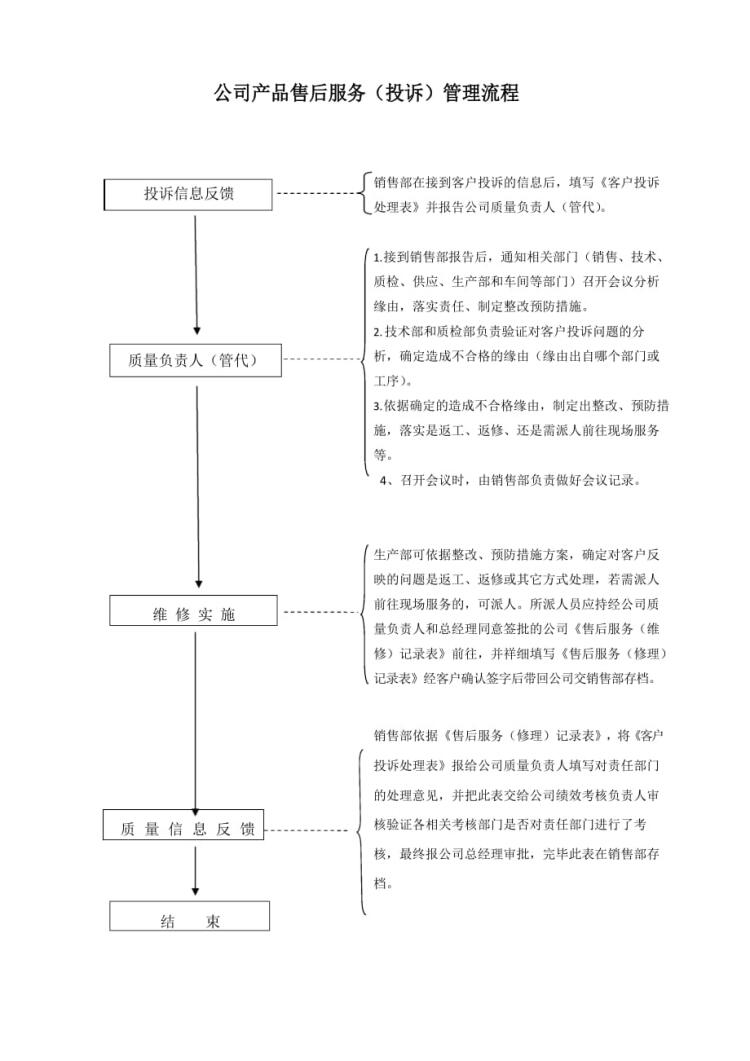 公司产品售后服务（投诉）管理流程

投诉信息反馈

销售部在接到客户投诉的信息后，填写《客户投诉处理表》并报告公司质量负责人（管代）。

质量负责人（管代）

1.接到销售部报告后，通知相关部门（销售、技术、质检、供应、生产部和车间等部门）召开会议分析缘由，落实责任、制定整改预防措施。
2.技术部和质检部负责验证对客户投诉问题的分析，确定造成不合格的缘由（缘由出自哪个部门或工序）。
3.依据确定的造成不合格缘由，制定出整改、预防措施，落实是返工、返修、还是需派人前往现场服务等。
4、召开会议时，由销售部负责做好会议记录。

维 修 实 施

生产部可依据整改、预防措施方案，确定对客户反映的问题是返工、返修或其它方式处理，若需派人前往现场服务的，可派人。所派人员应持经公司质量负责人和总经理同意签批的公司《售后服务（维修）记录表》前往，并祥细填写《售后服务（修理）记录表》经客户确认签字后带回公司交销售部存档。

质 量 信 息 反 馈

销售部依据《售后服务（修理）记录表》，将《客户投诉处理表》报给公司质量负责人填写对责任部门的处理意见，并把此表交给公司绩效考核负责人审核验证各相关考核部门是否对责任部门进行了考核，最终报公司总经理审批，完毕此表在销售部存档。

结 束